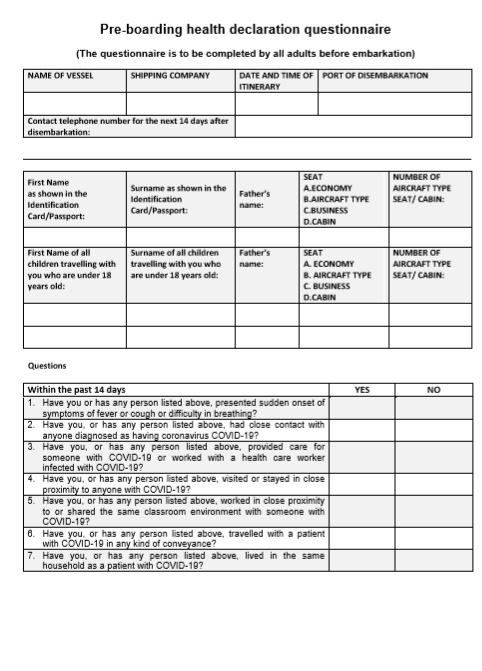 Pre-boarding health declaration questionnaire

(The questionnaire is to be completed by all adults before embarkation)

| NAME OF VESSEL | SHIPPING COMPANY | DATE AND TIME OF ITINERARY | PORT OF DISEMBARKATION |
|---|---|---|---|
| | | | |
| Contact telephone number for the next 14 days after disembarkation: | | | |

| First Name as shown in the Identification Card/Passport: | Surname as shown in the Identification Card/Passport: | Father's name: | SEAT A.ECONOMY B.AIRCRAFT TYPE C.BUSINESS D.CABIN | NUMBER OF AIRCRAFT TYPE SEAT/ CABIN: |
|---|---|---|---|---|
| | | | | |
| First Name of all children travelling with you who are under 18 years old: | Surname of all children travelling with you who are under 18 years old: | Father's name: | SEAT A. ECONOMY B. AIRCRAFT TYPE C. BUSINESS D.CABIN | NUMBER OF AIRCRAFT TYPE SEAT/ CABIN: |
| | | | | |
| | | | | |

Questions

| Within the past 14 days | YES | NO |
|---|---|---|
| 1. Have you or has any person listed above, presented sudden onset of symptoms of fever or cough or difficulty in breathing? | | |
| 2. Have you, or has any person listed above, had close contact with anyone diagnosed as having coronavirus COVID-19? | | |
| 3. Have you, or has any person listed above, provided care for someone with COVID-19 or worked with a health care worker infected with COVID-19? | | |
| 4. Have you, or has any person listed above, visited or stayed in close proximity to anyone with COVID-19? | | |
| 5. Have you, or has any person listed above, worked in close proximity to or shared the same classroom environment with someone with COVID-19? | | |
| 6. Have you, or has any person listed above, travelled with a patient with COVID-19 in any kind of conveyance? | | |
| 7. Have you, or has any person listed above, lived in the same household as a patient with COVID-19? | | |